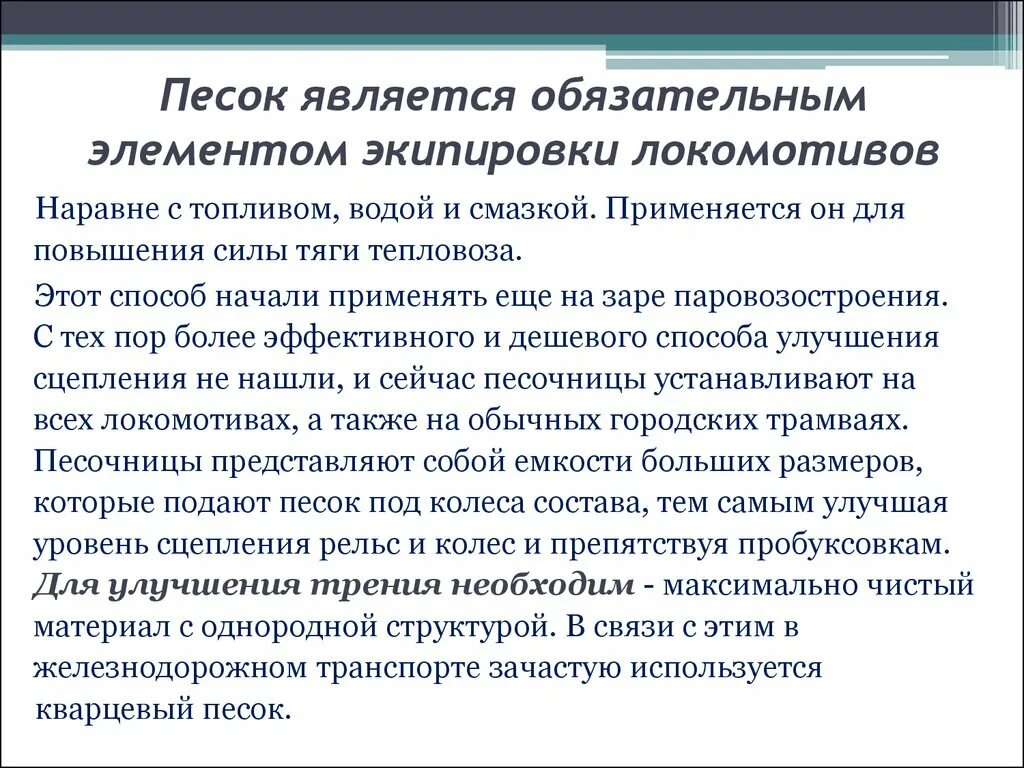 Песок является обязательным элементом экипировки локомотивов

Наравне с топливом, водой и смазкой. Применяется он для повышения силы тяги тепловоза.

Этот способ начали применять еще на заре паровозостроения. С тех пор более эффективного и дешевого способа улучшения сцепления не нашли, и сейчас песочницы устанавливают на всех локомотивах, а также на обычных городских трамваях. Песочницы представляют собой емкости больших размеров, которые подают песок под колеса состава, тем самым улучшая уровень сцепления рельс и колес и препятствуя пробуксовкам. Для улучшения трения необходим - максимально чистый материал с однородной структурой. В связи с этим в железнодорожном транспорте зачастую используется кварцевый песок.